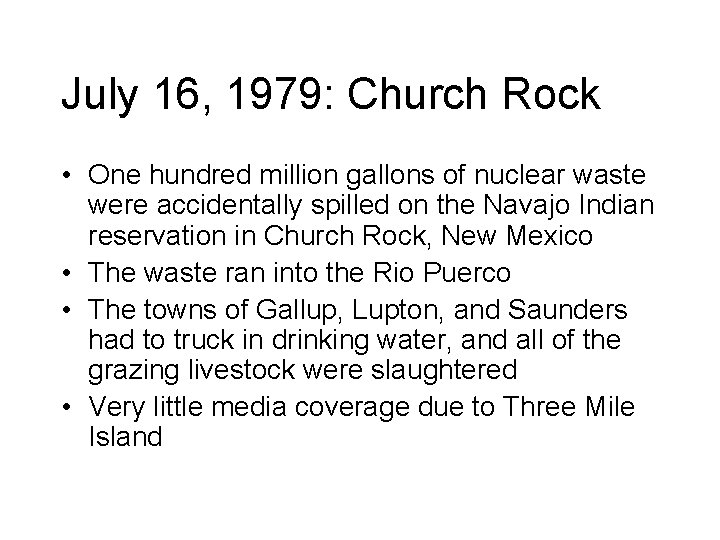 July 16, 1979: Church Rock

• One hundred million gallons of nuclear waste were accidentally spilled on the Navajo Indian reservation in Church Rock, New Mexico
• The waste ran into the Rio Puerco
• The towns of Gallup, Lupton, and Saunders had to truck in drinking water, and all of the grazing livestock were slaughtered
• Very little media coverage due to Three Mile Island